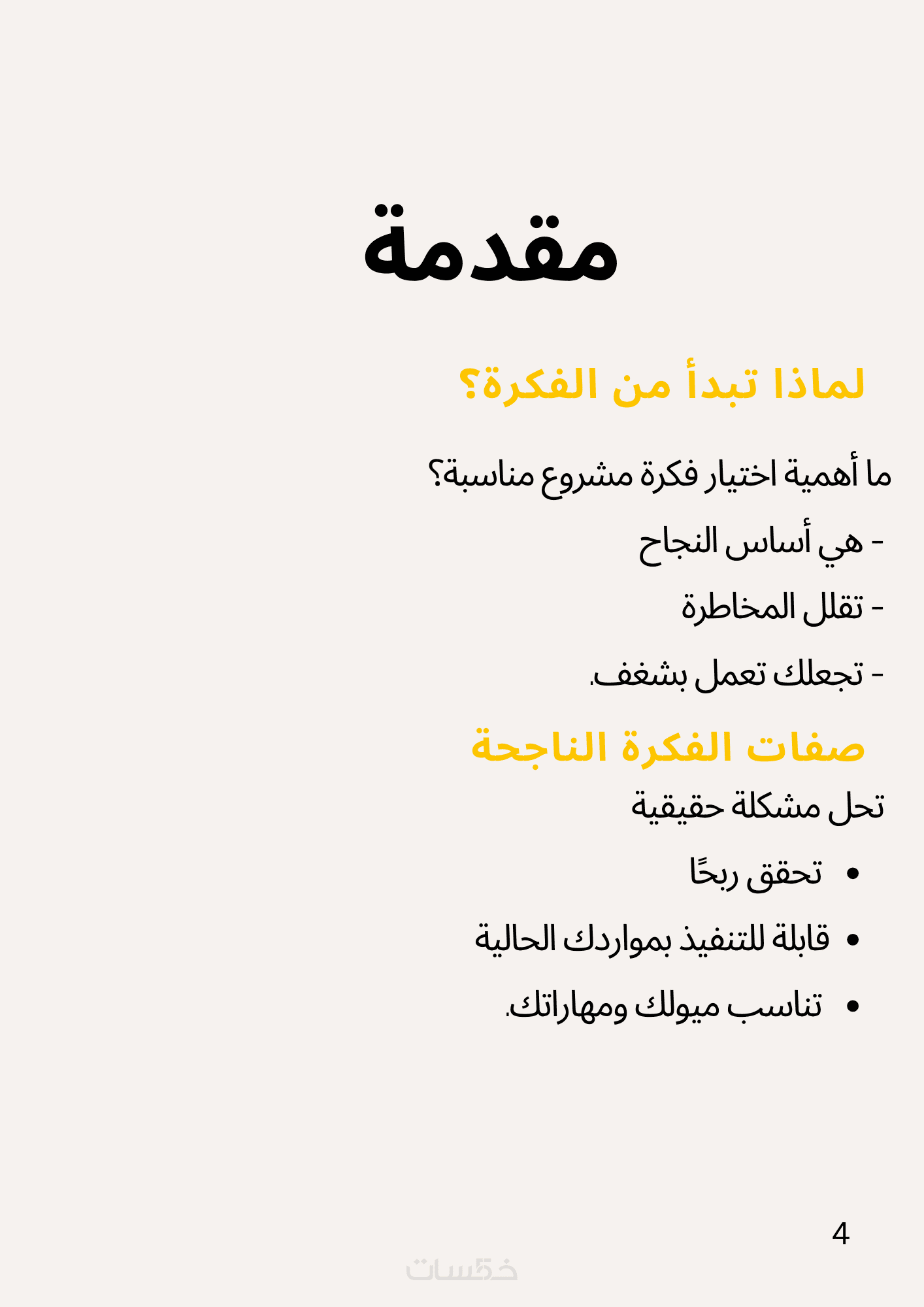 مقدمة

لماذا تبدأ من الفكرة؟

ما أهمية اختيار فكرة مشروع مناسبة؟

- هي أساس النجاح

- تقلل المخاطرة

- تجعلك تعمل بشغف.

صفات الفكرة الناجحة

تحل مشكلة حقيقية

• تحقق ربحًا

• قابلة للتنفيذ بمواردك الحالية

• تناسب ميولك ومهاراتك.

4

خمسات